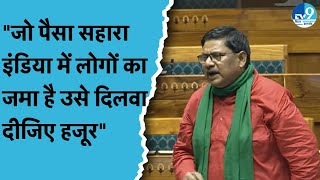 "जो पैसा सहारा इंडिया में लोगों का जमा है उसे दिलवा दीजिए हजूर"

TV9